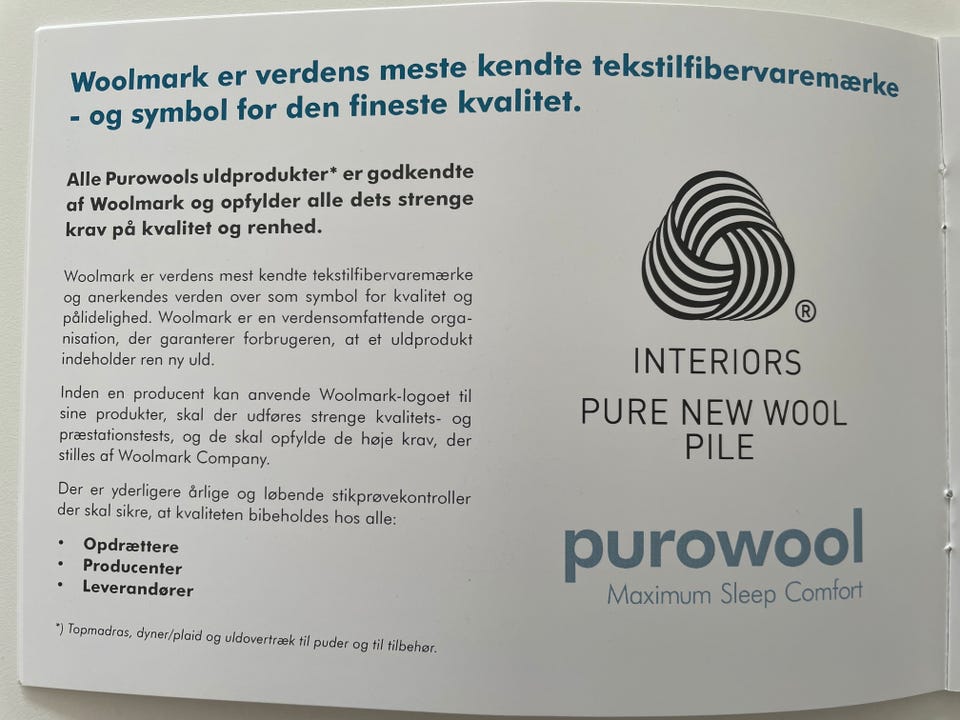 Woolmark er verdens meste kendte tekstilfibervaremærke - og symbol for den fineste kvalitet.

Alle Purowools uldprodukter* er godkendte af Woolmark og opfylder alle dets strenge krav på kvalitet og renhed.

Woolmark er verdens mest kendte tekstilfibervaremærke og anerkendes verden over som symbol for kvalitet og pålidelighed. Woolmark er en verdensomfattende organisation, der garanterer forbrugeren, at et uldprodukt indeholder ren ny uld.

Inden en producent kan anvende Woolmark-logoet til sine produkter, skal der udføres strenge kvalitets- og præstationstests, og de skal opfylde de høje krav, der stilles af Woolmark Company.

Der er yderligere årlige og løbende stikprøvekontroller der skal sikre, at kvaliteten bibeholdes hos alle:

• Opdrættere
• Producenter
• Leverandører

*) Topmadras, dyner/plaid og uldovertræk til puder og til tilbehør.

®
INTERIORS
PURE NEW WOOL
PILE

purowool
Maximum Sleep Comfort